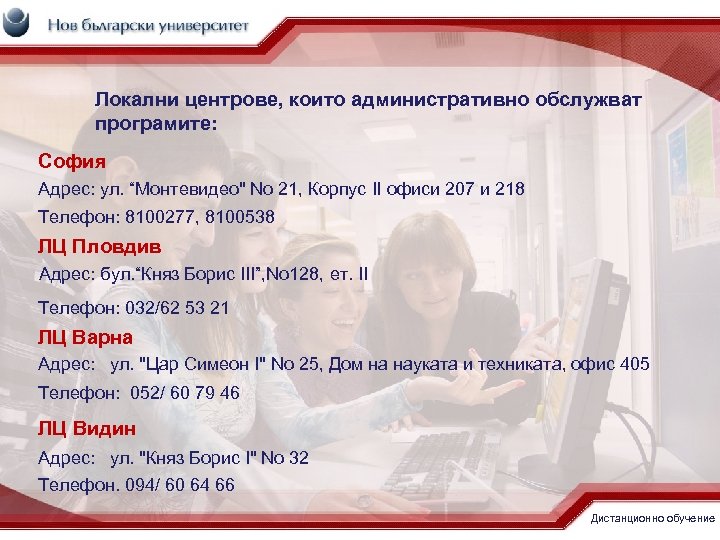 Нов български университет

Локални центрове, които административно обслужват програмите:

София

Адрес: ул. “Монтевидео" No 21, Корпус II офиси 207 и 218

Телефон: 8100277, 8100538

ЛЦ Пловдив

Адрес: бул.“Княз Борис III”,No128, ет. II

Телефон: 032/62 53 21

ЛЦ Варна

Адрес: ул. "Цар Симеон I" No 25, Дом на науката и техниката, офис 405

Телефон: 052/ 60 79 46

ЛЦ Видин

Адрес: ул. "Княз Борис I" No 32

Телефон. 094/ 60 64 66

Дистанционно обучение